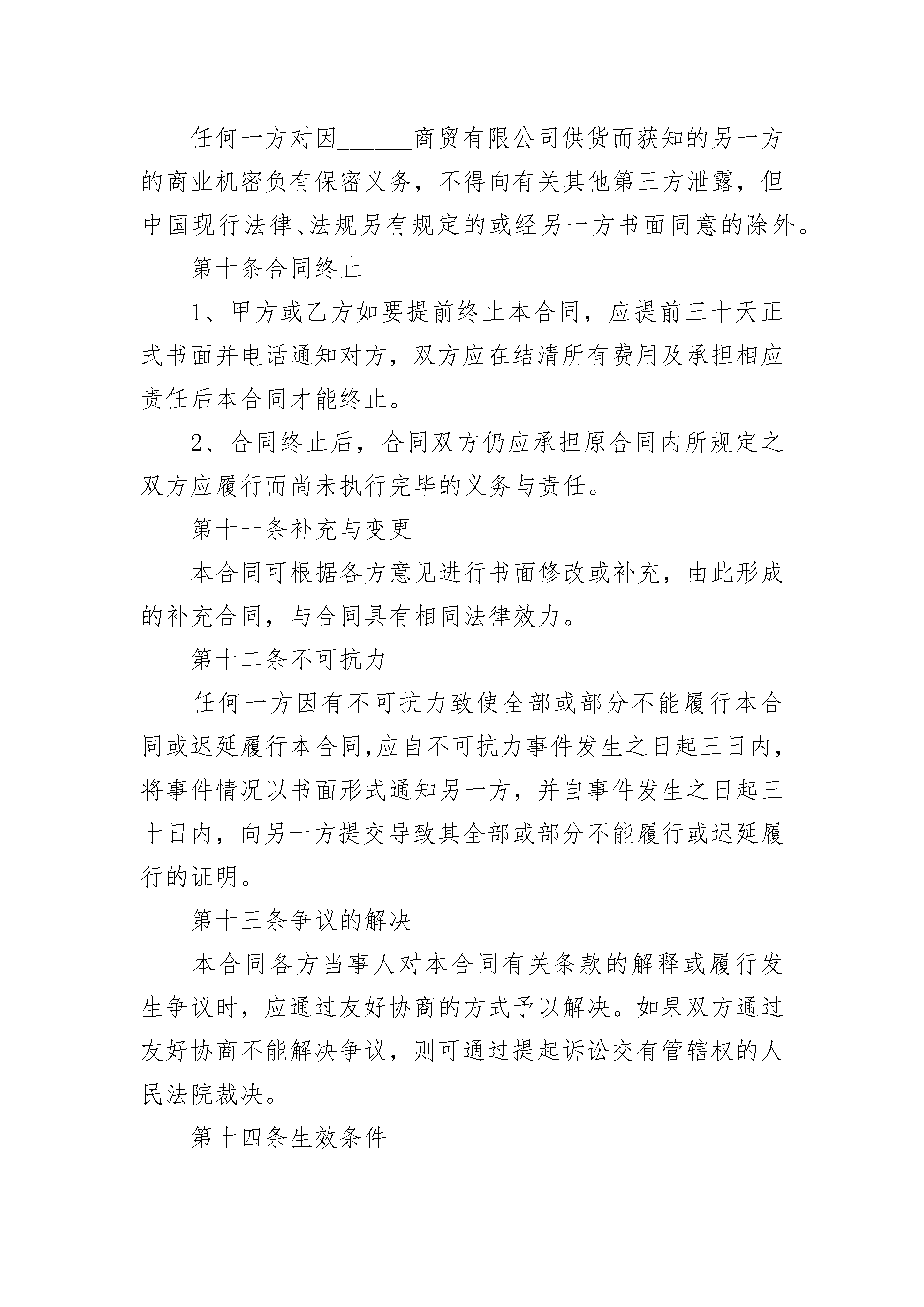 任何一方对因______商贸有限公司供货而获知的另一方的商业机密负有保密义务，不得向有关其他第三方泄露，但中国现行法律、法规另有规定的或经另一方书面同意的除外。

第十条合同终止

1、甲方或乙方如要提前终止本合同，应提前三十天正式书面并电话通知对方，双方应在结清所有费用及承担相应责任后本合同才能终止。

2、合同终止后，合同双方仍应承担原合同内所规定之双方应履行而尚未执行完毕的义务与责任。

第十一条补充与变更

本合同可根据各方意见进行书面修改或补充，由此形成的补充合同，与合同具有相同法律效力。

第十二条不可抗力

任何一方因有不可抗力致使全部或部分不能履行本合同或迟延履行本合同,应自不可抗力事件发生之日起三日内，将事件情况以书面形式通知另一方，并自事件发生之日起三十日内，向另一方提交导致其全部或部分不能履行或迟延履行的证明。

第十三条争议的解决

本合同各方当事人对本合同有关条款的解释或履行发生争议时，应通过友好协商的方式予以解决。如果双方通过友好协商不能解决争议，则可通过提起诉讼交有管辖权的人民法院裁决。

第十四条生效条件